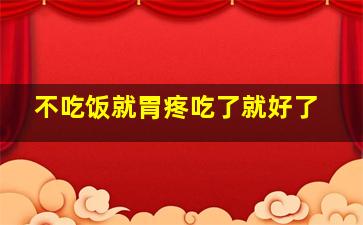 不吃饭就胃疼吃了就好了